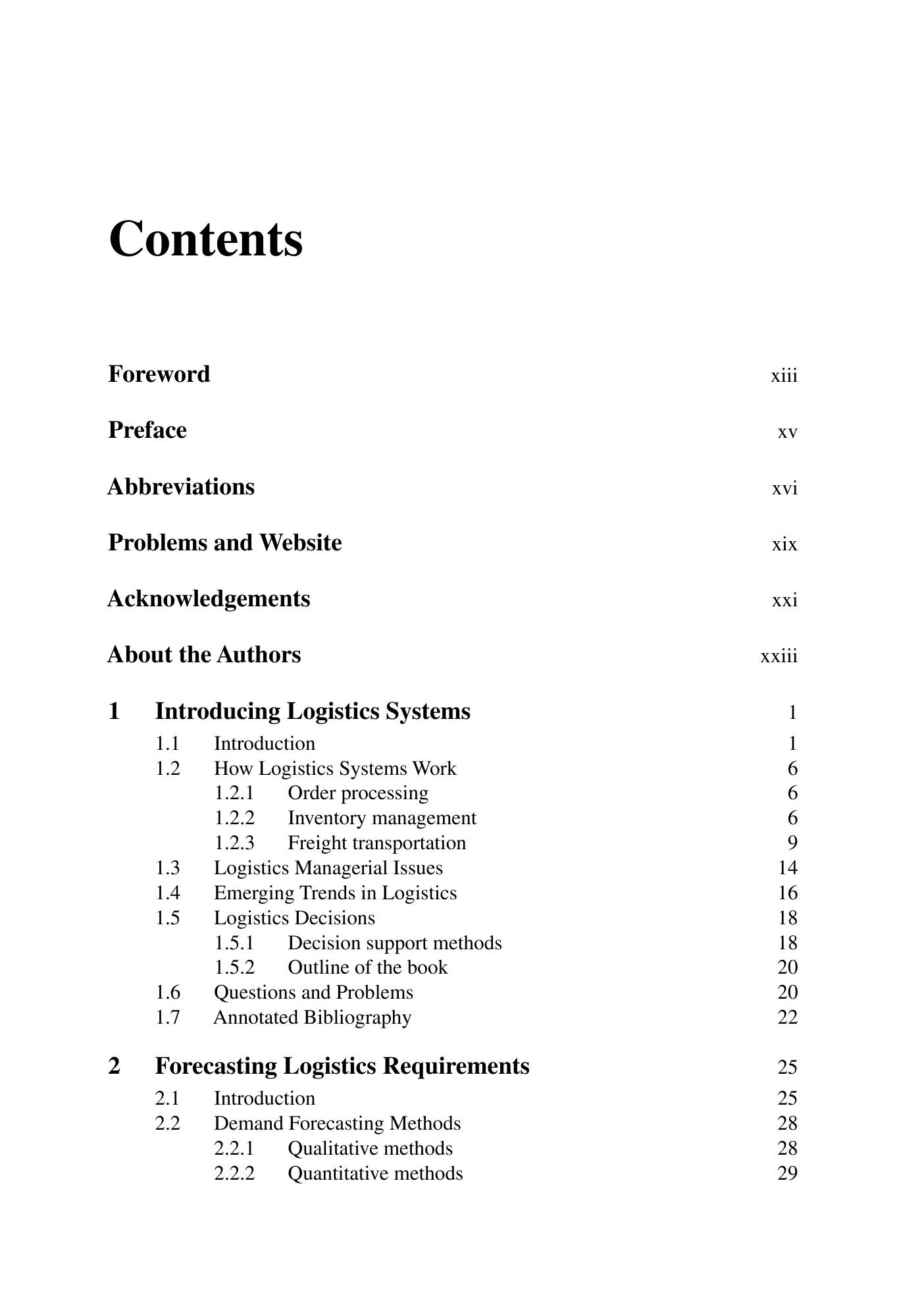 Contents

Foreword xiii

Preface xv

Abbreviations xvi

Problems and Website xix

Acknowledgements xxi

About the Authors xxiii

1 Introducing Logistics Systems 1
1.1 Introduction 1
1.2 How Logistics Systems Work 6
1.2.1 Order processing 6
1.2.2 Inventory management 6
1.2.3 Freight transportation 9
1.3 Logistics Managerial Issues 14
1.4 Emerging Trends in Logistics 16
1.5 Logistics Decisions 18
1.5.1 Decision support methods 18
1.5.2 Outline of the book 20
1.6 Questions and Problems 20
1.7 Annotated Bibliography 22

2 Forecasting Logistics Requirements 25
2.1 Introduction 25
2.2 Demand Forecasting Methods 28
2.2.1 Qualitative methods 28
2.2.2 Quantitative methods 29